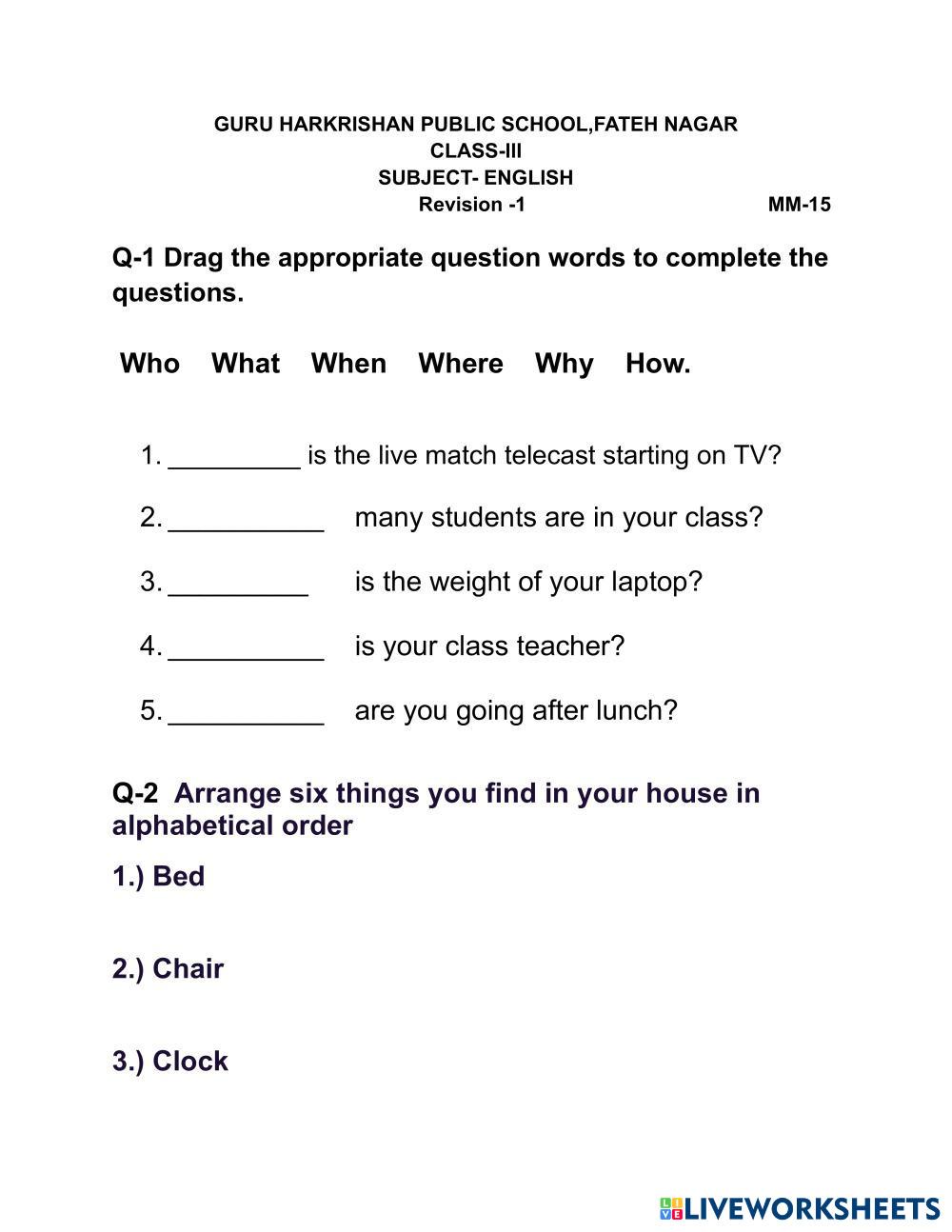 GURU HARKRISHAN PUBLIC SCHOOL,FATEH NAGAR
CLASS-III
SUBJECT- ENGLISH
Revision -1 MM-15

Q-1 Drag the appropriate question words to complete the questions.

Who What When Where Why How.

1. _________ is the live match telecast starting on TV?

2. __________ many students are in your class?

3. _________ is the weight of your laptop?

4. __________ is your class teacher?

5. __________ are you going after lunch?

Q-2 Arrange six things you find in your house in alphabetical order

1.) Bed

2.) Chair

3.) Clock

LIVEWORKSHEETS